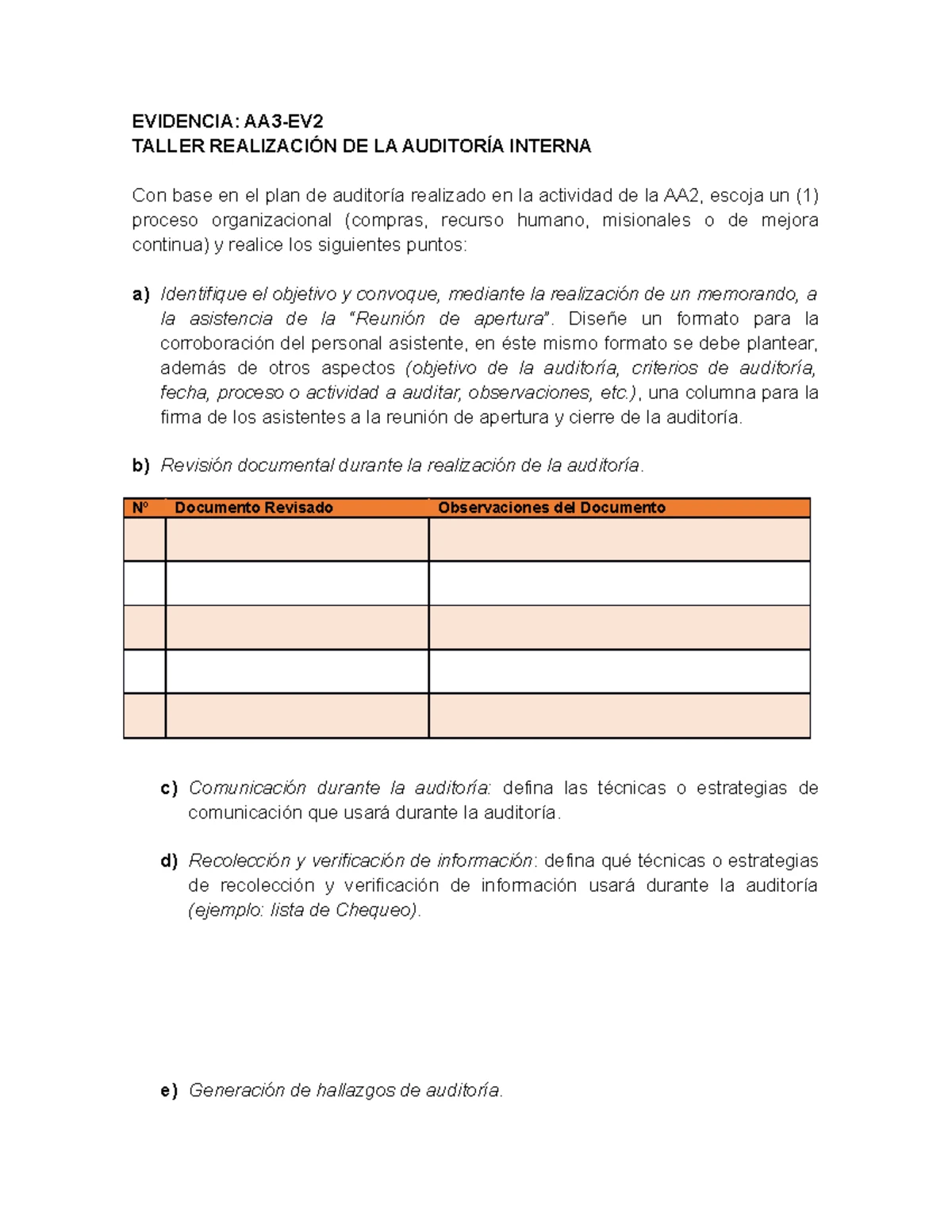 EVIDENCIA: AA3-EV2
TALLER REALIZACIÓN DE LA AUDITORÍA INTERNA

Con base en el plan de auditoría realizado en la actividad de la AA2, escoja un (1) proceso organizacional (compras, recurso humano, misionales o de mejora continua) y realice los siguientes puntos:

a) Identifique el objetivo y convoque, mediante la realización de un memorando, a la asistencia de la "Reunión de apertura". Diseñe un formato para la corroboración del personal asistente, en éste mismo formato se debe plantear, además de otros aspectos (objetivo de la auditoría, criterios de auditoría, fecha, proceso o actividad a auditar, observaciones, etc.), una columna para la firma de los asistentes a la reunión de apertura y cierre de la auditoría.

b) Revisión documental durante la realización de la auditoría.

| Nº | Documento Revisado | Observaciones del Documento |
|---|---|---|
| | | |
| | | |
| | | |
| | | |
| | | |

c) Comunicación durante la auditoría: defina las técnicas o estrategias de comunicación que usará durante la auditoría.

d) Recolección y verificación de información: defina qué técnicas o estrategias de recolección y verificación de información usará durante la auditoría (ejemplo: lista de Chequeo).

e) Generación de hallazgos de auditoría.